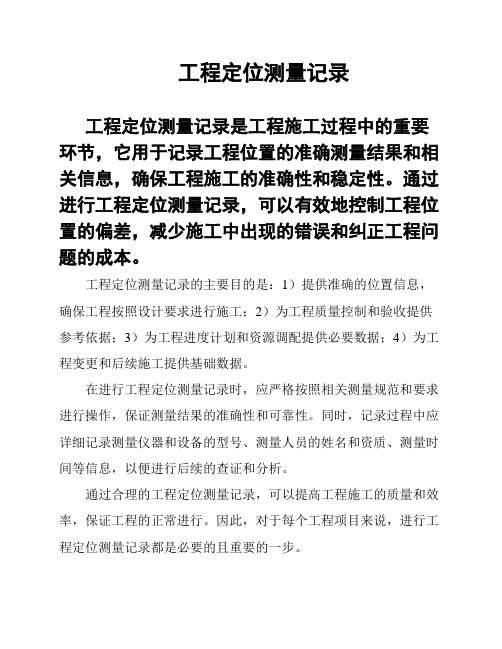 工程定位测量记录

工程定位测量记录是工程施工过程中的重要环节，它用于记录工程位置的准确测量结果和相关信息，确保工程施工的准确性和稳定性。通过进行工程定位测量记录，可以有效地控制工程位置的偏差，减少施工中出现的错误和纠正工程问题的成本。

工程定位测量记录的主要目的是：1）提供准确的位置信息，确保工程按照设计要求进行施工；2）为工程质量控制和验收提供参考依据；3）为工程进度计划和资源调配提供必要数据；4）为工程变更和后续施工提供基础数据。

在进行工程定位测量记录时，应严格按照相关测量规范和要求进行操作，保证测量结果的准确性和可靠性。同时，记录过程中应详细记录测量仪器和设备的型号、测量人员的姓名和资质、测量时间等信息，以便进行后续的查证和分析。

通过合理的工程定位测量记录，可以提高工程施工的质量和效率，保证工程的正常进行。因此，对于每个工程项目来说，进行工程定位测量记录都是必要的且重要的一步。